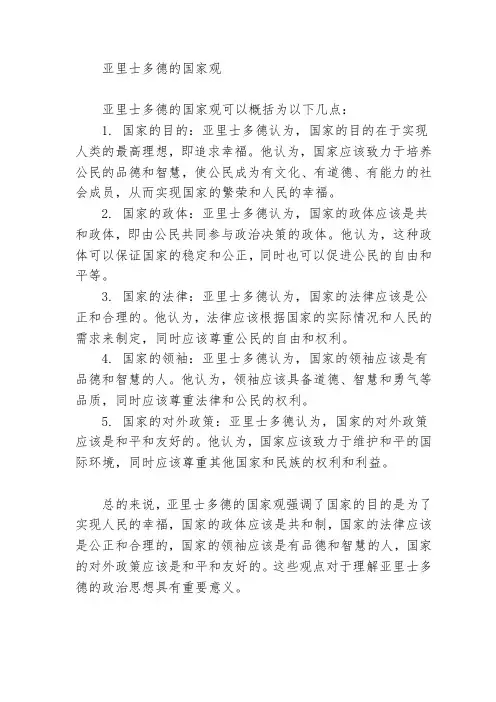 亚里士多德的国家观

亚里士多德的国家观可以概括为以下几点：

1. 国家的目的：亚里士多德认为，国家的目的在于实现人类的最高理想，即追求幸福。他认为，国家应该致力于培养公民的品德和智慧，使公民成为有文化、有道德、有能力的社会成员，从而实现国家的繁荣和人民的幸福。

2. 国家的政体：亚里士多德认为，国家的政体应该是共和政体，即由公民共同参与政治决策的政体。他认为，这种政体可以保证国家的稳定和公正，同时也可以促进公民的自由和平等。

3. 国家的法律：亚里士多德认为，国家的法律应该是公正和合理的。他认为，法律应该根据国家的实际情况和人民的需求来制定，同时应该尊重公民的自由和权利。

4. 国家的领袖：亚里士多德认为，国家的领袖应该是有品德和智慧的人。他认为，领袖应该具备道德、智慧和勇气等品质，同时应该尊重法律和公民的权利。

5. 国家的对外政策：亚里士多德认为，国家的对外政策应该是和平和友好的。他认为，国家应该致力于维护和平的国际环境，同时应该尊重其他国家和民族的权利和利益。

总的来说，亚里士多德的国家观强调了国家的目的是为了实现人民的幸福，国家的政体应该是共和制，国家的法律应该是公正和合理的，国家的领袖应该是有品德和智慧的人，国家的对外政策应该是和平和友好的。这些观点对于理解亚里士多德的政治思想具有重要意义。